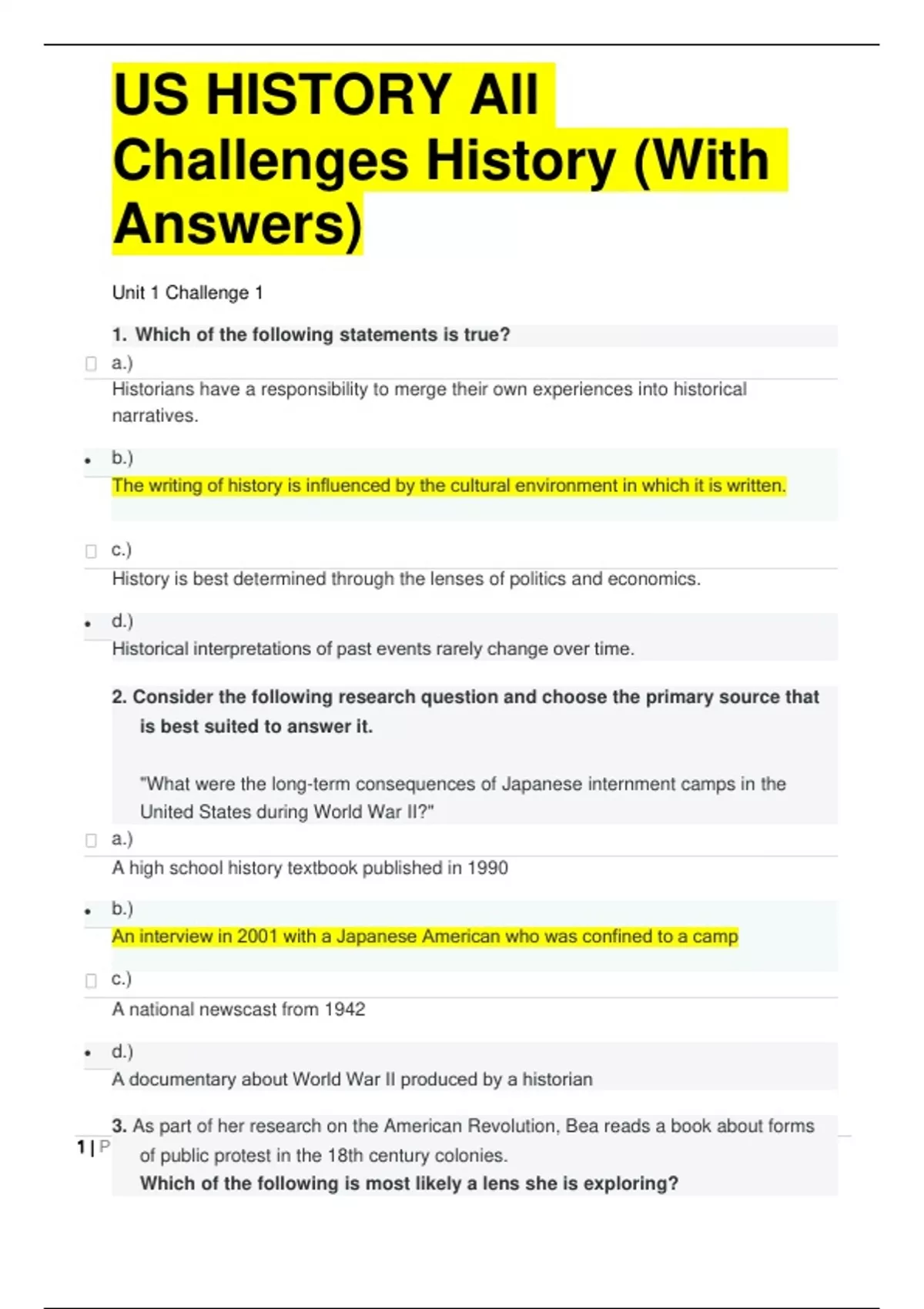 US HISTORY All Challenges History (With Answers)

Unit 1 Challenge 1

1. Which of the following statements is true?

a.)
Historians have a responsibility to merge their own experiences into historical narratives.

b.)
The writing of history is influenced by the cultural environment in which it is written.

c.)
History is best determined through the lenses of politics and economics.

d.)
Historical interpretations of past events rarely change over time.

2. Consider the following research question and choose the primary source that is best suited to answer it.

"What were the long-term consequences of Japanese internment camps in the United States during World War II?"

a.)
A high school history textbook published in 1990

b.)
An interview in 2001 with a Japanese American who was confined to a camp

c.)
A national newscast from 1942

d.)
A documentary about World War II produced by a historian

3. As part of her research on the American Revolution, Bea reads a book about forms of public protest in the 18th century colonies.
Which of the following is most likely a lens she is exploring?

1 | P